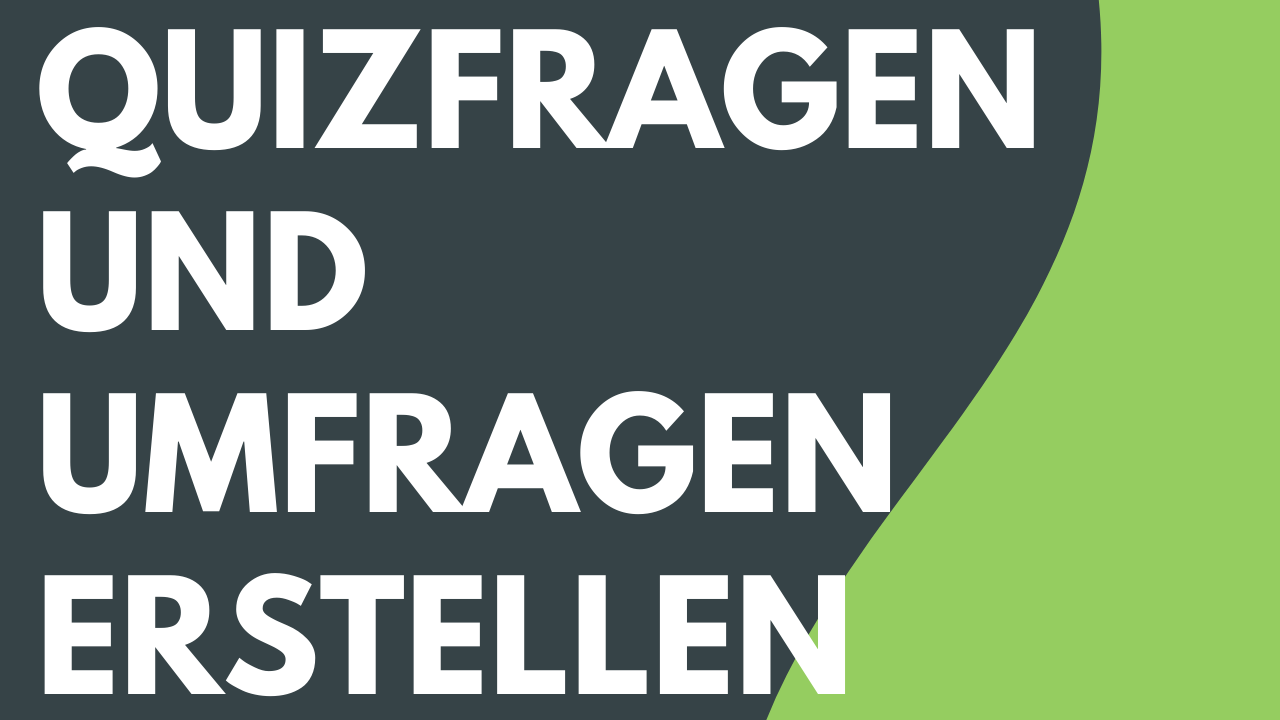 QUIZFRAGEN UND UMFRAGEN ERSTELLEN